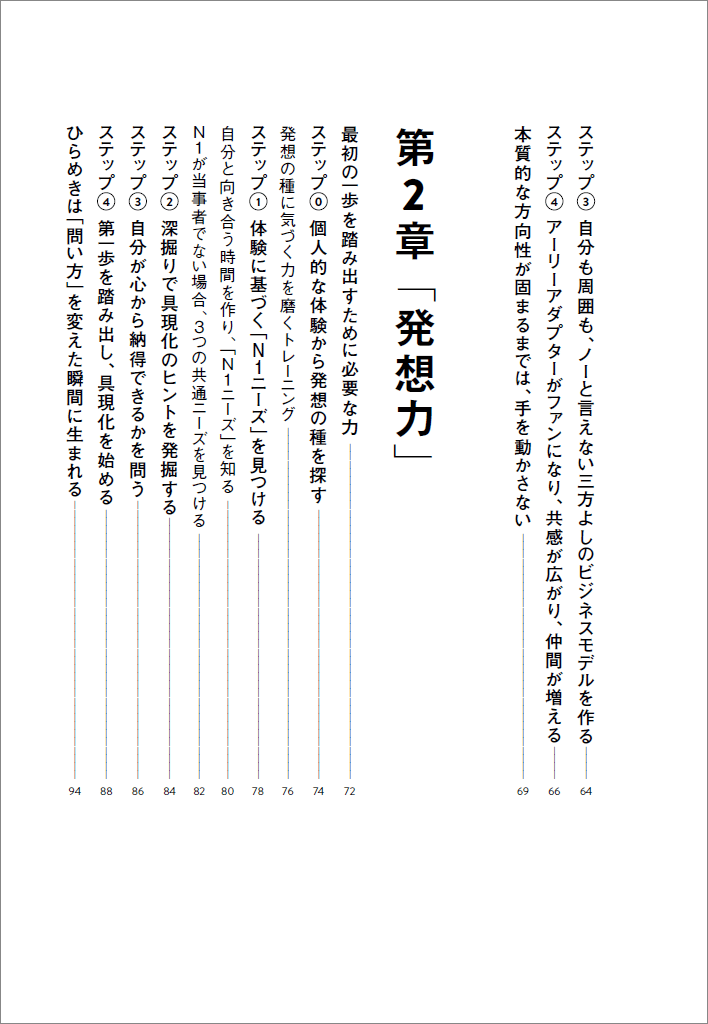 ステップ③ 自分も周囲も、ノーと言えない三方よしのビジネスモデルを作る 64
ステップ④ アーリーアダプターがファンになり、共感が広がり、仲間が増える 66
本質的な方向性が固まるまでは、手を動かさない 69

第2章 「発想力」

最初の一歩を踏み出すために必要な力 72
ステップ⓪ 個人的な体験から発想の種を探す 74
発想の種に気づく力を磨くトレーニング 76
ステップ① 体験に基づく「N1ニーズ」を見つける 78
自分と向き合う時間を作り、「N1ニーズ」を知る 80
N1が当事者でない場合、3つの共通ニーズを見つける 82
ステップ② 深掘りで具現化のヒントを発掘する 84
ステップ③ 自分が心から納得できるかを問う 86
ステップ④ 第一歩を踏み出し、具現化を始める 88
ひらめきは「問い方」を変えた瞬間に生まれる 94